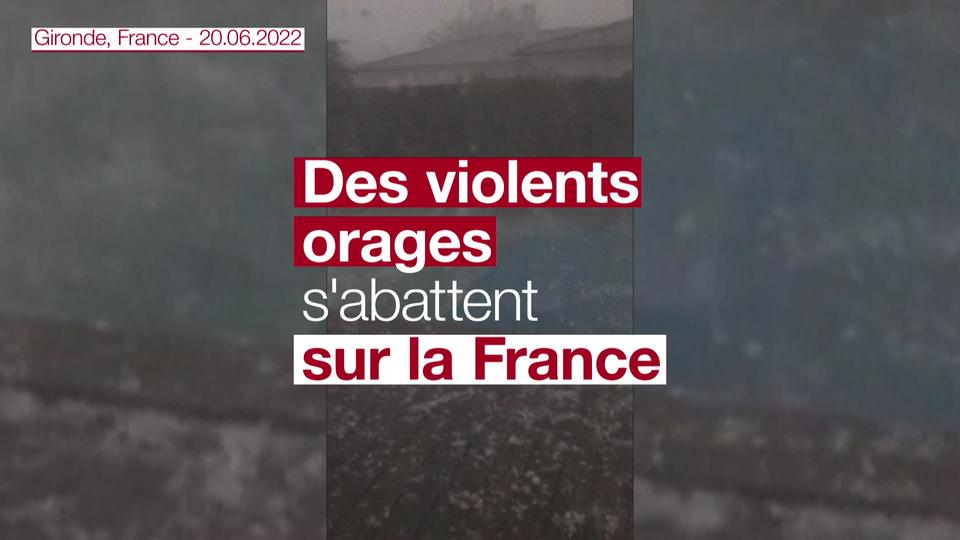 Gironde, France - 20.06.2022

Des violents orages s'abattent sur la France